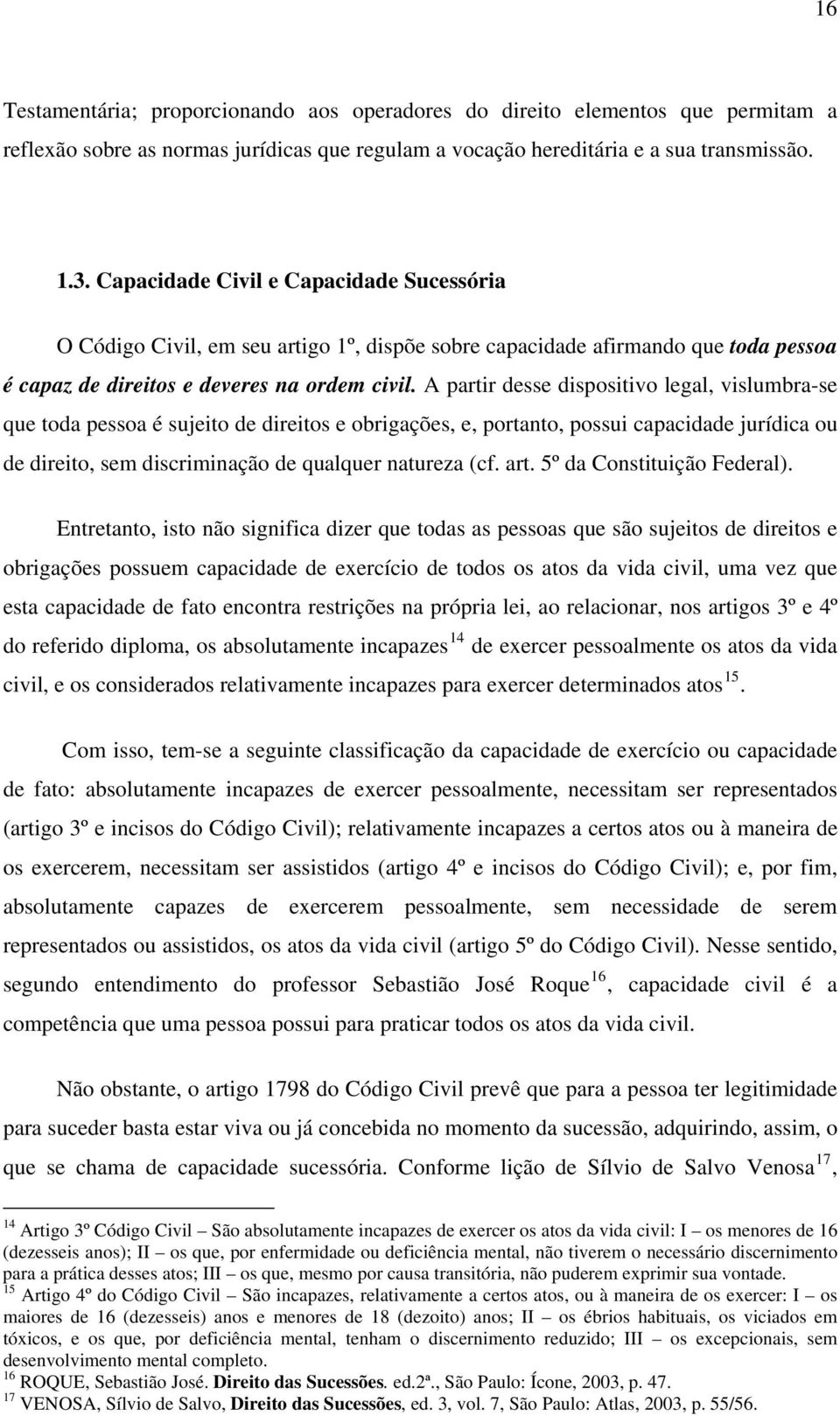 16

Testamentária; proporcionando aos operadores do direito elementos que permitam a reflexão sobre as normas jurídicas que regulam a vocação hereditária e a sua transmissão.

1.3. Capacidade Civil e Capacidade Sucessória

O Código Civil, em seu artigo 1º, dispõe sobre capacidade afirmando que toda pessoa é capaz de direitos e deveres na ordem civil. A partir desse dispositivo legal, vislumbra-se que toda pessoa é sujeito de direitos e obrigações, e, portanto, possui capacidade jurídica ou de direito, sem discriminação de qualquer natureza (cf. art. 5º da Constituição Federal).

Entretanto, isto não significa dizer que todas as pessoas que são sujeitos de direitos e obrigações possuem capacidade de exercício de todos os atos da vida civil, uma vez que esta capacidade de fato encontra restrições na própria lei, ao relacionar, nos artigos 3º e 4º do referido diploma, os absolutamente incapazes$^{14}$ de exercer pessoalmente os atos da vida civil, e os considerados relativamente incapazes para exercer determinados atos$^{15}$.

Com isso, tem-se a seguinte classificação da capacidade de exercício ou capacidade de fato: absolutamente incapazes de exercer pessoalmente, necessitam ser representados (artigo 3º e incisos do Código Civil); relativamente incapazes a certos atos ou à maneira de os exercerem, necessitam ser assistidos (artigo 4º e incisos do Código Civil); e, por fim, absolutamente capazes de exercerem pessoalmente, sem necessidade de serem representados ou assistidos, os atos da vida civil (artigo 5º do Código Civil). Nesse sentido, segundo entendimento do professor Sebastião José Roque$^{16}$, capacidade civil é a competência que uma pessoa possui para praticar todos os atos da vida civil.

Não obstante, o artigo 1798 do Código Civil prevê que para a pessoa ter legitimidade para suceder basta estar viva ou já concebida no momento da sucessão, adquirindo, assim, o que se chama de capacidade sucessória. Conforme lição de Sílvio de Salvo Venosa$^{17}$,

$^{14}$ Artigo 3º Código Civil – São absolutamente incapazes de exercer os atos da vida civil: I – os menores de 16 (dezesseis anos); II – os que, por enfermidade ou deficiência mental, não tiverem o necessário discernimento para a prática desses atos; III – os que, mesmo por causa transitória, não puderem exprimir sua vontade.
$^{15}$ Artigo 4º do Código Civil – São incapazes, relativamente a certos atos, ou à maneira de os exercer: I – os maiores de 16 (dezesseis) anos e menores de 18 (dezoito) anos; II – os ébrios habituais, os viciados em tóxicos, e os que, por deficiência mental, tenham o discernimento reduzido; III – os excepcionais, sem desenvolvimento mental completo.
$^{16}$ ROQUE, Sebastião José. Direito das Sucessões. ed.2ª., São Paulo: Ícone, 2003, p. 47.
$^{17}$ VENOSA, Sílvio de Salvo, Direito das Sucessões, ed. 3, vol. 7, São Paulo: Atlas, 2003, p. 55/56.